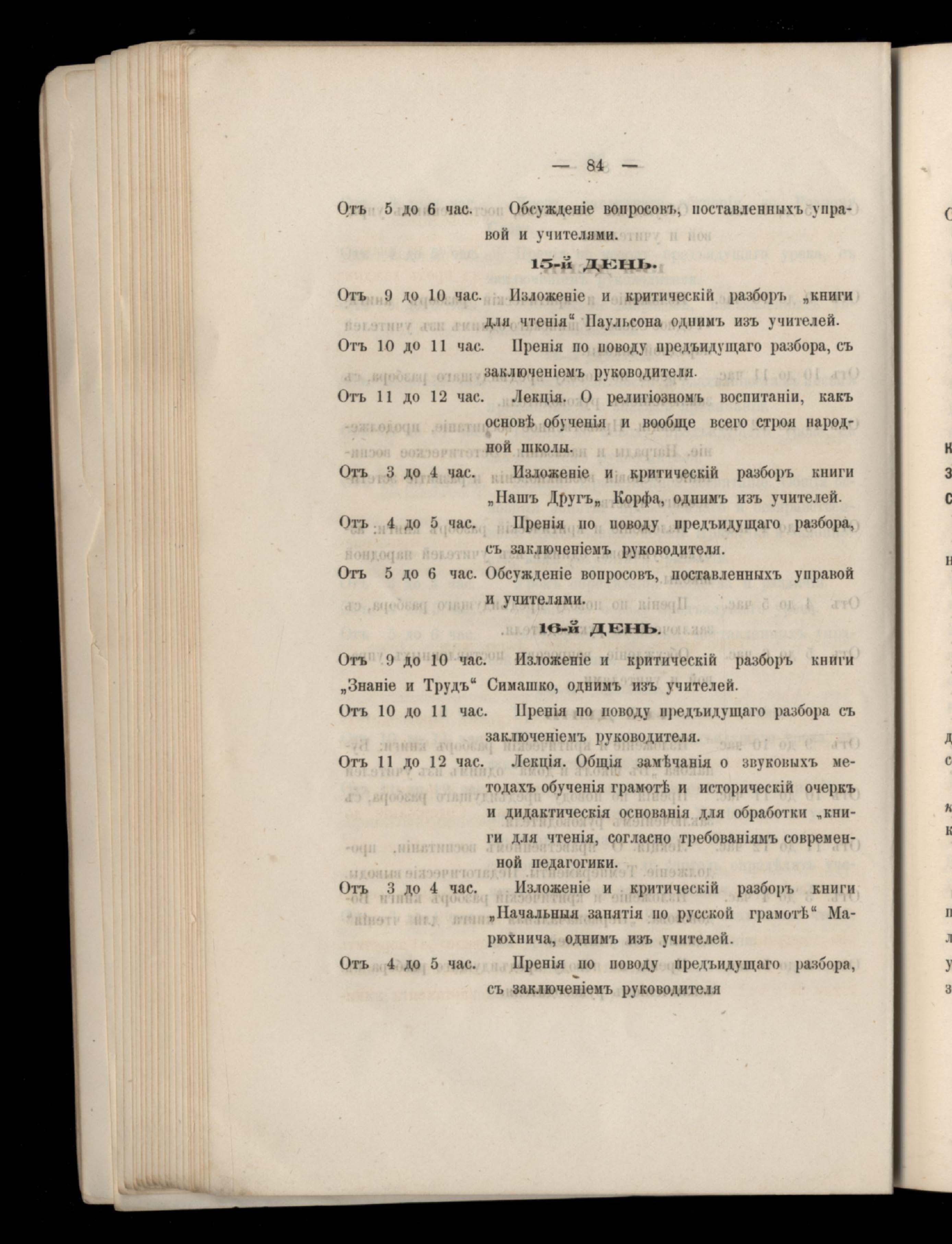 — 84 —

Отъ 5 до 6 час. Обсужденіе вопросовъ, поставленныхъ управой и учителями.

15-й ДЕНЬ.

Отъ 9 до 10 час. Изложеніе и критическій разборъ „книги для чтенія“ Паульсона однимъ изъ учителей.

Отъ 10 до 11 час. Пренія по поводу предъидущаго разбора, съ заключеніемъ руководителя.

Отъ 11 до 12 час. Лекція. О религіозномъ воспитаніи, какъ основѣ обученія и вообще всего строя народной школы.

Отъ 3 до 4 час. Изложеніе и критическій разборъ книги „Нашъ Другъ„ Корфа, однимъ изъ учителей.

Отъ 4 до 5 час. Пренія по поводу предъидущаго разбора, съ заключеніемъ руководителя.

Отъ 5 до 6 час. Обсужденіе вопросовъ, поставленныхъ управой и учителями.

16-й ДЕНЬ.

Отъ 9 до 10 час. Изложеніе и критическій разборъ книги „Знаніе и Трудъ“ Симашко, однимъ изъ учителей.

Отъ 10 до 11 час. Пренія по поводу предъидущаго разбора съ заключеніемъ руководителя.

Отъ 11 до 12 час. Лекція. Общія замѣчанія о звуковыхъ методахъ обученія грамотѣ и историческій очеркъ и дидактическія основанія для обработки „книги для чтенія, согласно требованіямъ современной педагогики.

Отъ 3 до 4 час. Изложеніе и критическій разборъ книги „Начальныя занятія по русской грамотѣ“ Марюхнича, однимъ изъ учителей.

Отъ 4 до 5 час. Пренія по поводу предъидущаго разбора, съ заключеніемъ руководителя